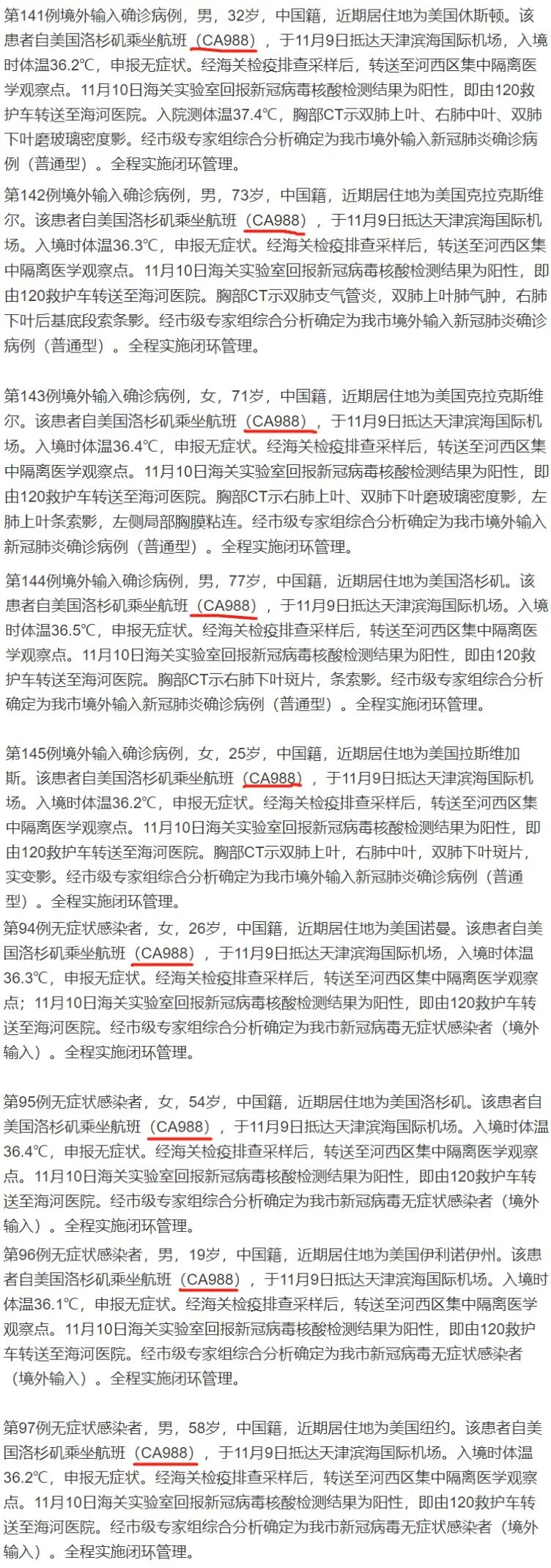 第141例境外输入确诊病例，男，32岁，中国籍，近期居住地为美国休斯顿。该患者自美国洛杉矶乘坐航班（CA988），于11月9日抵达天津滨海国际机场，入境时体温36.2℃，申报无症状。经海关检疫排查采样后，转送至河西区集中隔离医学观察点。11月10日海关实验室回报新冠病毒核酸检测结果为阳性，即由120救护车转送至海河医院。入院测体温37.4℃，胸部CT示双肺上叶、右肺中叶、双肺下叶磨玻璃密度影。经市级专家组综合分析确定为我市境外输入新冠肺炎确诊病例（普通型）。全程实施闭环管理。

第142例境外输入确诊病例，男，73岁，中国籍，近期居住地为美国克拉克斯维尔。该患者自美国洛杉矶乘坐航班（CA988），于11月9日抵达天津滨海国际机场。入境时体温36.3℃，申报无症状。经海关检疫排查采样后，转送至河西区集中隔离医学观察点。11月10日海关实验室回报新冠病毒核酸检测结果为阳性，即由120救护车转送至海河医院。胸部CT示双肺支气管炎，双肺上叶肺气肿，右肺下叶后基底段索条影。经市级专家组综合分析确定为我市境外输入新冠肺炎确诊病例（普通型）。全程实施闭环管理。

第143例境外输入确诊病例，女，71岁，中国籍，近期居住地为美国克拉克斯维尔。该患者自美国洛杉矶乘坐航班（CA988），于11月9日抵达天津滨海国际机场。入境时体温36.4℃，申报无症状。经海关检疫排查采样后，转送至河西区集中隔离医学观察点。11月10日海关实验室回报新冠病毒核酸检测结果为阳性，即由120救护车转送至海河医院。胸部CT示右肺上叶、双肺下叶磨玻璃密度影，左肺上叶条索影，左侧局部胸膜粘连。经市级专家组综合分析确定为我市境外输入新冠肺炎确诊病例（普通型）。全程实施闭环管理。

第144例境外输入确诊病例，男，77岁，中国籍，近期居住地为美国洛杉矶。该患者自美国洛杉矶乘坐航班（CA988），于11月9日抵达天津滨海国际机场。入境时体温36.5℃，申报无症状。经海关检疫排查采样后，转送至河西区集中隔离医学观察点。11月10日海关实验室回报新冠病毒核酸检测结果为阳性，即由120救护车转送至海河医院。胸部CT示右肺下叶斑片，条索影。经市级专家组综合分析确定为我市境外输入新冠肺炎确诊病例（普通型）。全程实施闭环管理。

第145例境外输入确诊病例，女，25岁，中国籍，近期居住地为美国拉斯维加斯。该患者自美国洛杉矶乘坐航班（CA988），于11月9日抵达天津滨海国际机场。入境时体温36.2℃，申报无症状。经海关检疫排查采样后，转送至河西区集中隔离医学观察点。11月10日海关实验室回报新冠病毒核酸检测结果为阳性，即由120救护车转送至海河医院。胸部CT示双肺上叶，右肺中叶，双肺下叶斑片，实变影。经市级专家组综合分析确定为我市境外输入新冠肺炎确诊病例（普通型）。全程实施闭环管理。

第94例无症状感染者，女，26岁，中国籍，近期居住地为美国诺曼。该患者自美国洛杉矶乘坐航班（CA988），于11月9日抵达天津滨海国际机场，入境时体温36.3℃，申报无症状。经海关检疫排查采样后，转送至河西区集中隔离医学观察点；11月10日海关实验室回报新冠病毒核酸检测结果为阳性，即由120救护车转送至海河医院。经市级专家组综合分析确定为我市新冠病毒无症状感染者（境外输入）。全程实施闭环管理。

第95例无症状感染者，女，54岁，中国籍，近期居住地为美国洛杉矶。该患者自美国洛杉矶乘坐航班（CA988），于11月9日抵达天津滨海国际机场。入境时体温36.4℃，申报无症状。经海关检疫排查采样后，转送至河西区集中隔离医学观察点。11月10日海关实验室回报新冠病毒核酸检测结果为阳性，即由120救护车转送至海河医院。经市级专家组综合分析确定为我市新冠病毒无症状感染者（境外输入）。全程实施闭环管理。

第96例无症状感染者，男，19岁，中国籍，近期居住地为美国伊利诺伊州。该患者自美国洛杉矶乘坐航班（CA988），于11月9日抵达天津滨海国际机场。入境时体温36.1℃，申报无症状。经海关检疫排查采样后，转送至河西区集中隔离医学观察点。11月10日海关实验室回报新冠病毒核酸检测结果为阳性，即由120救护车转送至海河医院。经市级专家组综合分析确定为我市新冠病毒无症状感染者（境外输入）。全程实施闭环管理。

第97例无症状感染者，男，58岁，中国籍，近期居住地为美国纽约。该患者自美国洛杉矶乘坐航班（CA988），于11月9日抵达天津滨海国际机场。入境时体温36.2℃，申报无症状。经海关检疫排查采样后，转送至河西区集中隔离医学观察点。11月10日海关实验室回报新冠病毒核酸检测结果为阳性，即由120救护车转送至海河医院。经市级专家组综合分析确定为我市新冠病毒无症状感染者（境外输入）。全程实施闭环管理。